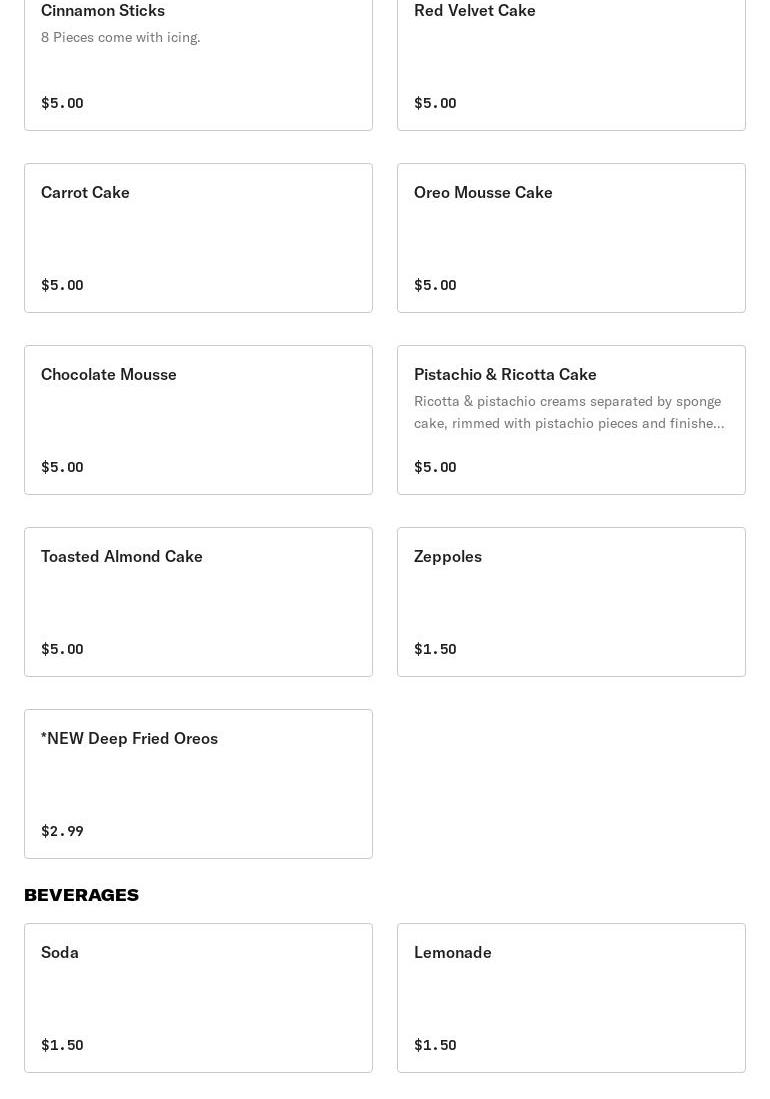 Cinnamon Sticks
8 Pieces come with icing.
$5.00

Red Velvet Cake
$5.00

Carrot Cake
$5.00

Oreo Mousse Cake
$5.00

Chocolate Mousse
$5.00

Pistachio & Ricotta Cake
Ricotta & pistachio creams separated by sponge cake, rimmed with pistachio pieces and finishe...
$5.00

Toasted Almond Cake
$5.00

Zeppoles
$1.50

*NEW Deep Fried Oreos
$2.99

BEVERAGES

Soda
$1.50

Lemonade
$1.50